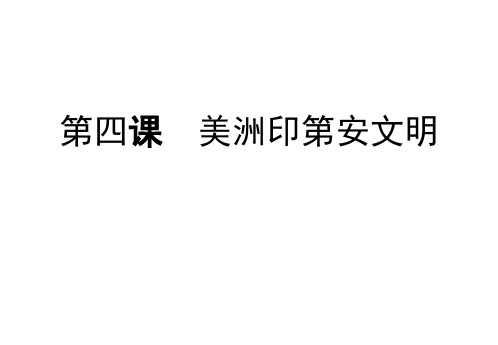 第四课　美洲印第安文明